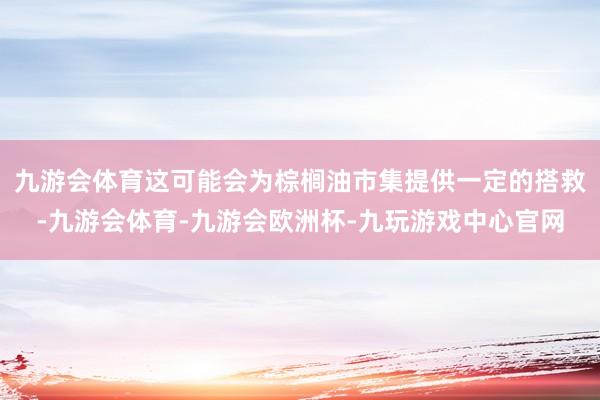 九游会体育这可能会为棕榈油市集提供一定的搭救-九游会体育-九游会欧洲杯-九玩游戏中心官网